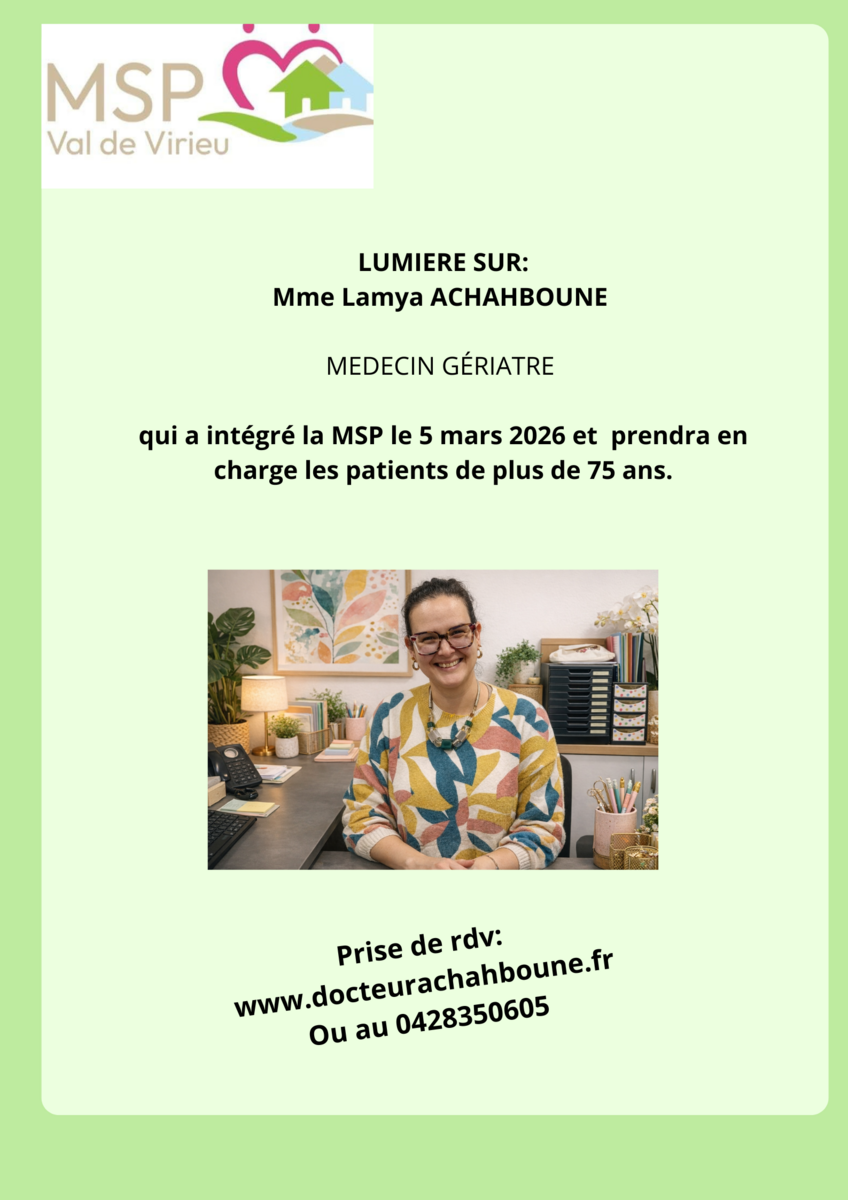 MSP
Val de Virieu

LUMIERE SUR:
Mme Lamya ACHAHBOUNE

MEDECIN GÉRIATRE

qui a intégré la MSP le 5 mars 2026 et prendra en charge les patients de plus de 75 ans.

Prise de rdv:
www.docteurachahboune.fr
Ou au 0428350605